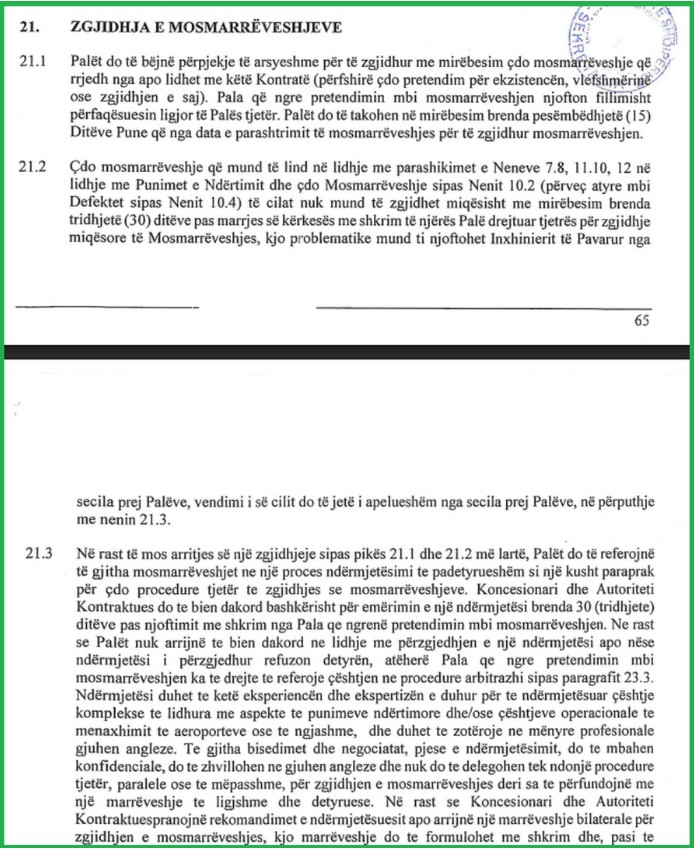 21. ZGJIDHJA E MOSMARRËVESHJEVE

21.1 Palët do të bëjnë përpjekje të arsyeshme për të zgjidhur me mirëbesim çdo mosmarrëveshje që rrjedh nga apo lidhet me këtë Kontratë (përfshirë çdo pretendim për ekzistencën, vlefshmërinë ose zgjidhjen e saj). Pala që ngre pretendimin mbi mosmarrëveshjen njofton fillimisht përfaqësuesin ligjor të Palës tjetër. Palët do të takohen në mirëbesim brenda pesëmbëdhjetë (15) Ditëve Pune që nga data e parashtrimit të mosmarrëveshjes për të zgjidhur mosmarrëveshjen.

21.2 Çdo mosmarrëveshje që mund të lind në lidhje me parashikimet e Neneve 7.8, 11.10, 12 në lidhje me Punimet e Ndërtimit dhe çdo Mosmarrëveshje sipas Nenit 10.2 (përveç atyre mbi Defektet sipas Nenit 10.4) të cilat nuk mund të zgjidhet miqësisht me mirëbesim brenda tridhjetë (30) ditëve pas marrjes së kërkesës me shkrim të njërës Palë drejtuar tjetrës për zgjidhje miqësore të Mosmarrëveshjes, kjo problematike mund ti njoftohet Inxhinierit të Pavarur nga

65

secila prej Palëve, vendimi i së cilit do të jetë i apelueshëm nga secila prej Palëve, në përputhje me nenin 21.3.

21.3 Në rast të mos arritjes së një zgjidhjeje sipas pikës 21.1 dhe 21.2 më lartë, Palët do të referojnë të gjitha mosmarrëveshjet ne një proces ndërmjetësimi te padetyrueshëm si një kusht paraprak për çdo procedure tjetër te zgjidhjes se mosmarrëveshjeve. Koncesionari dhe Autoriteti Kontraktues do te bien dakord bashkërisht për emërimin e një ndërmjetësi brenda 30 (tridhjete) ditëve pas njoftimit me shkrim nga Pala qe ngrenë pretendimin mbi mosmarrëveshjen. Ne rast se Palët nuk arrijnë te bien dakord ne lidhje me përzgjedhjen e një ndërmjetësi apo nëse ndërmjetësi i përzgjedhur refuzon detyrën, atëherë Pala qe ngre pretendimin mbi mosmarrëveshjen ka te drejte te referoje çështjen ne procedure arbitrazhi sipas paragrafit 23.3. Ndërmjetësi duhet te ketë eksperiencën dhe ekspertizën e duhur për te ndërmjetësuar çështje komplekse te lidhura me aspekte te punimeve ndërtimore dhe/ose çështjeve operacionale te menaxhimit te aeroporteve ose te ngjashme, dhe duhet te zotëroje ne mënyre profesionale gjuhen angleze. Te gjitha bisedimet dhe negociatat, pjese e ndërmjetësimit, do te mbahen konfidenciale, do te zhvillohen ne gjuhen angleze dhe nuk do te delegohen tek ndonjë procedure tjetër, paralele ose te mëpasshme, për zgjidhjen e mosmarrëveshjes deri sa te përfundojnë me një marrëveshje te ligjshme dhe detyruese. Në rast se Koncesionari dhe Autoriteti Kontraktuespranojnë rekomandimet e ndërmjetësuesit apo arrijnë një marrëveshje bilaterale për zgjidhjen e mosmarrëveshjes, kjo marrëveshje do te formulohet me shkrim dhe, pasi te